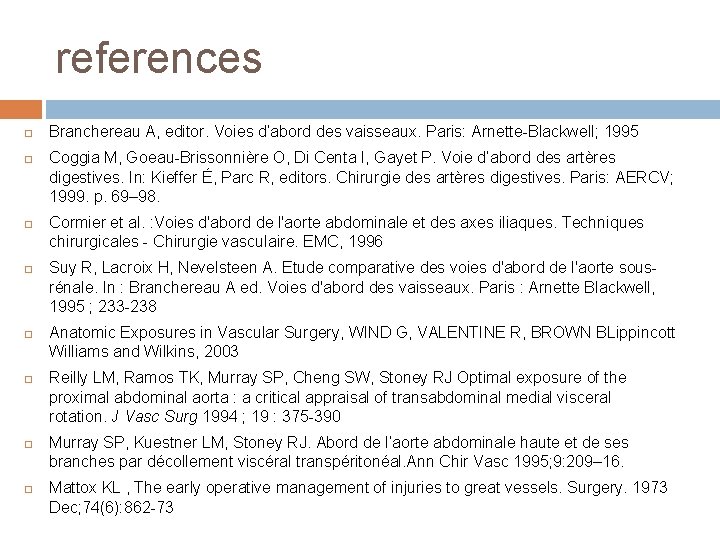 references

Branchereau A, editor. Voies d'abord des vaisseaux. Paris: Arnette-Blackwell; 1995

Coggia M, Goeau-Brissonnière O, Di Centa I, Gayet P. Voie d'abord des artères digestives. In: Kieffer É, Parc R, editors. Chirurgie des artères digestives. Paris: AERCV; 1999. p. 69–98.

Cormier et al. :Voies d'abord de l'aorte abdominale et des axes iliaques. Techniques chirurgicales - Chirurgie vasculaire. EMC, 1996

Suy R, Lacroix H, Nevelsteen A. Etude comparative des voies d'abord de l'aorte sous-rénale. In : Branchereau A ed. Voies d'abord des vaisseaux. Paris : Arnette Blackwell, 1995 ; 233-238

Anatomic Exposures in Vascular Surgery, WIND G, VALENTINE R, BROWN BLippincott Williams and Wilkins, 2003

Reilly LM, Ramos TK, Murray SP, Cheng SW, Stoney RJ Optimal exposure of the proximal abdominal aorta : a critical appraisal of transabdominal medial visceral rotation. J Vasc Surg 1994 ; 19 : 375-390

Murray SP, Kuestner LM, Stoney RJ. Abord de l'aorte abdominale haute et de ses branches par décollement viscéral transpéritonéal.Ann Chir Vasc 1995;9:209–16.

Mattox KL , The early operative management of injuries to great vessels. Surgery. 1973 Dec;74(6):862-73